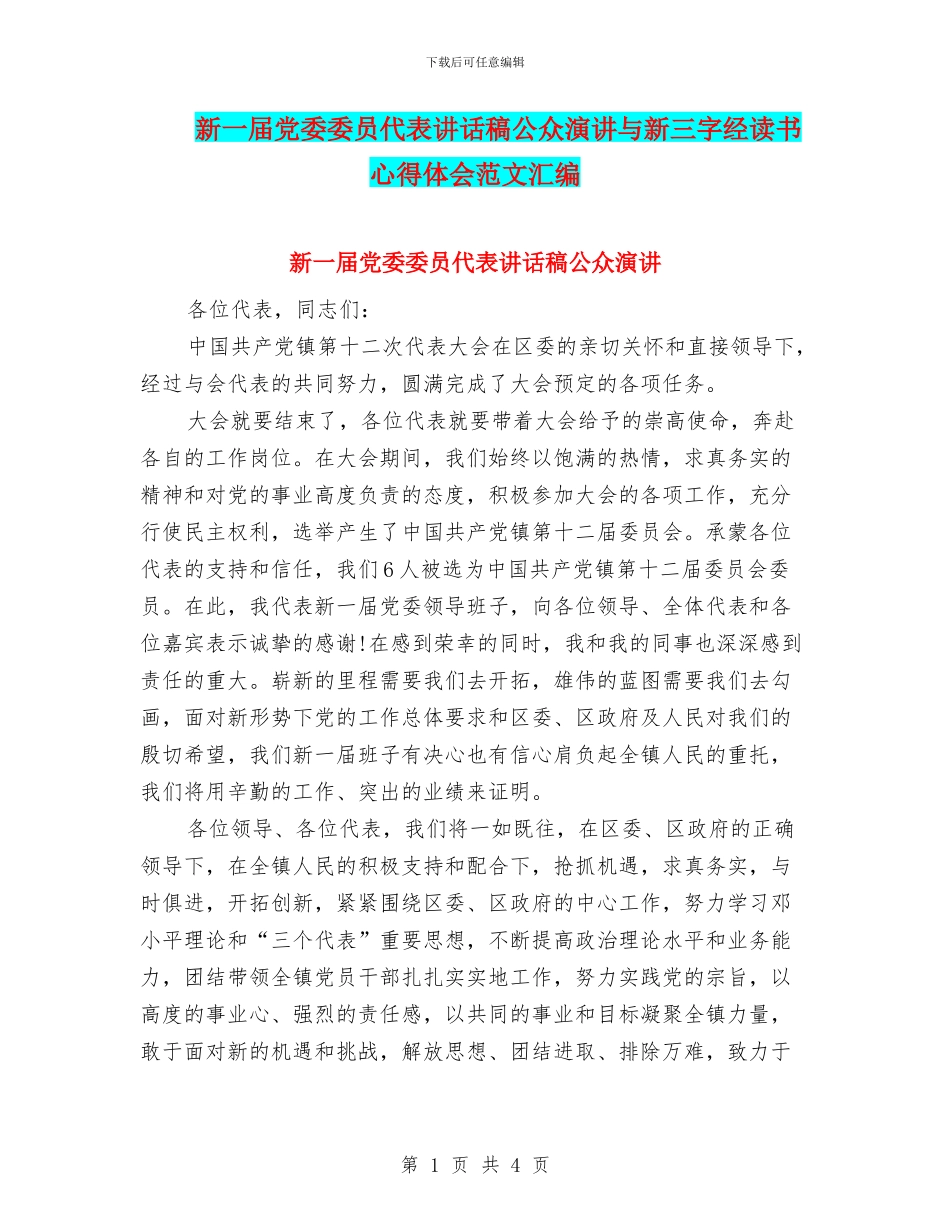 下载后可任意编辑

新一届党委委员代表讲话稿公众演讲与新三字经读书心得体会范文汇编

新一届党委委员代表讲话稿公众演讲

各位代表，同志们：

中国共产党镇第十二次代表大会在区委的亲切关怀和直接领导下，经过与会代表的共同努力，圆满完成了大会预定的各项任务。

大会就要结束了，各位代表就要带着大会给予的崇高使命，奔赴各自的工作岗位。在大会期间，我们始终以饱满的热情，求真务实的精神和对党的事业高度负责的态度，积极参加大会的各项工作，充分行使民主权利，选举产生了中国共产党镇第十二届委员会。承蒙各位代表的支持和信任，我们6人被选为中国共产党镇第十二届委员会委员。在此，我代表新一届党委领导班子，向各位领导、全体代表和各位嘉宾表示诚挚的感谢!在感到荣幸的同时，我和我的同事也深深感到责任的重大。崭新的里程需要我们去开拓，雄伟的蓝图需要我们去勾画，面对新形势下党的工作总体要求和区委、区政府及人民对我们的殷切希望，我们新一届班子有决心也有信心肩负起全镇人民的重托，我们将用辛勤的工作、突出的业绩来证明。

各位领导、各位代表，我们将一如既往，在区委、区政府的正确领导下，在全镇人民的积极支持和配合下，抢抓机遇，求真务实，与时俱进，开拓创新，紧紧围绕区委、区政府的中心工作，努力学习邓小平理论和“三个代表”重要思想，不断提高政治理论水平和业务能力，团结带领全镇党员干部扎扎实实地工作，努力实践党的宗旨，以高度的事业心、强烈的责任感，以共同的事业和目标凝聚全镇力量，敢于面对新的机遇和挑战，解放思想、团结进取、排除万难，致力于

第 1 页 共 4 页